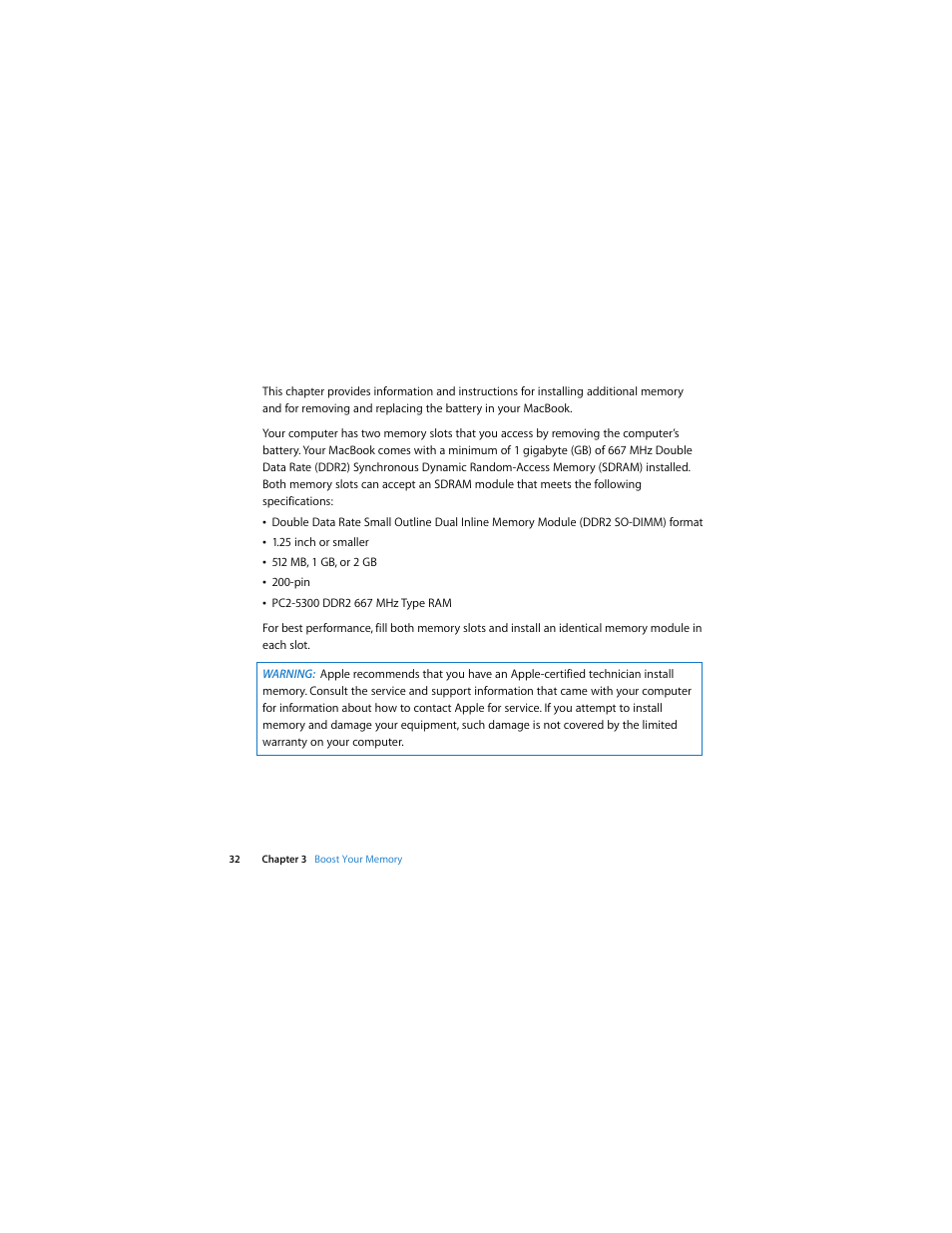 This chapter provides information and instructions for installing additional memory and for removing and replacing the battery in your MacBook.

Your computer has two memory slots that you access by removing the computer's battery. Your MacBook comes with a minimum of 1 gigabyte (GB) of 667 MHz Double Data Rate (DDR2) Synchronous Dynamic Random-Access Memory (SDRAM) installed. Both memory slots can accept an SDRAM module that meets the following specifications:

• Double Data Rate Small Outline Dual Inline Memory Module (DDR2 SO-DIMM) format
• 1.25 inch or smaller
• 512 MB, 1 GB, or 2 GB
• 200-pin
• PC2-5300 DDR2 667 MHz Type RAM

For best performance, fill both memory slots and install an identical memory module in each slot.

WARNING: Apple recommends that you have an Apple-certified technician install memory. Consult the service and support information that came with your computer for information about how to contact Apple for service. If you attempt to install memory and damage your equipment, such damage is not covered by the limited warranty on your computer.

32 Chapter 3 Boost Your Memory